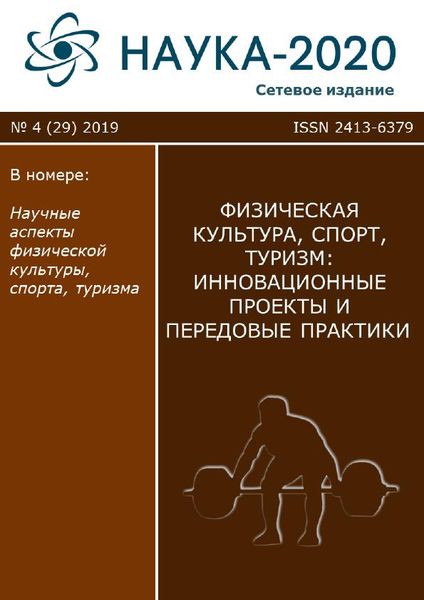 НАУКА-2020

Сетевое издание

№ 4 (29) 2019

ISSN 2413-6379

В номере:

Научные аспекты физической культуры, спорта, туризма

ФИЗИЧЕСКАЯ КУЛЬТУРА, СПОРТ, ТУРИЗМ: ИННОВАЦИОННЫЕ ПРОЕКТЫ И ПЕРЕДОВЫЕ ПРАКТИКИ